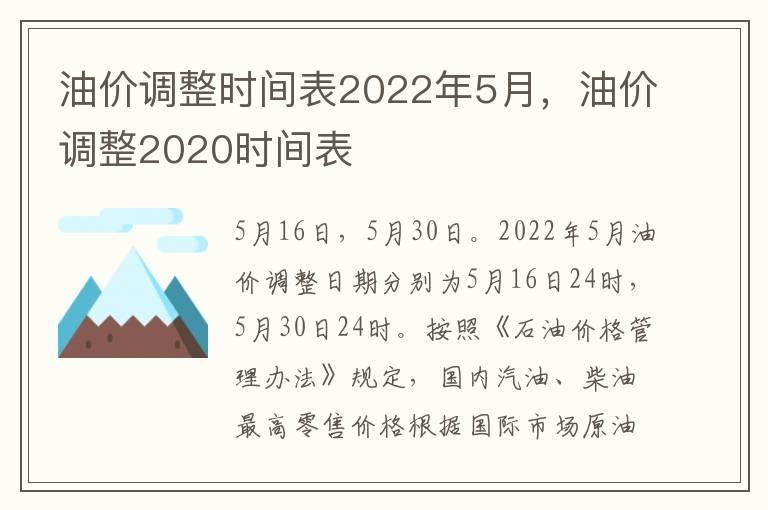 油价调整时间表2022年5月，油价调整2020时间表

5月16日，5月30日。2022年5月油价调整日期分别为5月16日24时，5月30日24时。按照《石油价格管理办法》规定，国内汽油、柴油最高零售价格根据国际市场原油